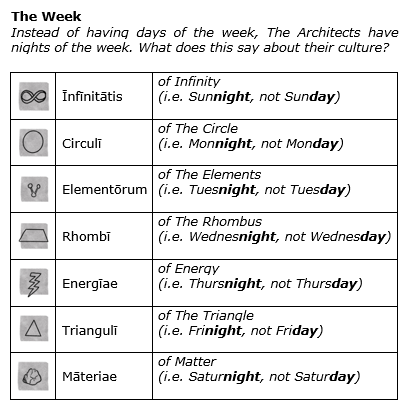 The Week

Instead of having days of the week, The Architects have nights of the week. What does this say about their culture?

|  | Īnfīnitātis | of Infinity (i.e. Sunnight, not Sunday) |
|---|---|---|
|  | Circulī | of The Circle (i.e. Monnight, not Monday) |
|  | Elementōrum | of The Elements (i.e. Tuesnight, not Tuesday) |
|  | Rhombī | of The Rhombus (i.e. Wednesnight, not Wednesday) |
|  | Energīae | of Energy (i.e. Thursnight, not Thursday) |
|  | Triangulī | of The Triangle (i.e. Frinight, not Friday) |
|  | Māteriae | of Matter (i.e. Saturnight, not Saturday) |